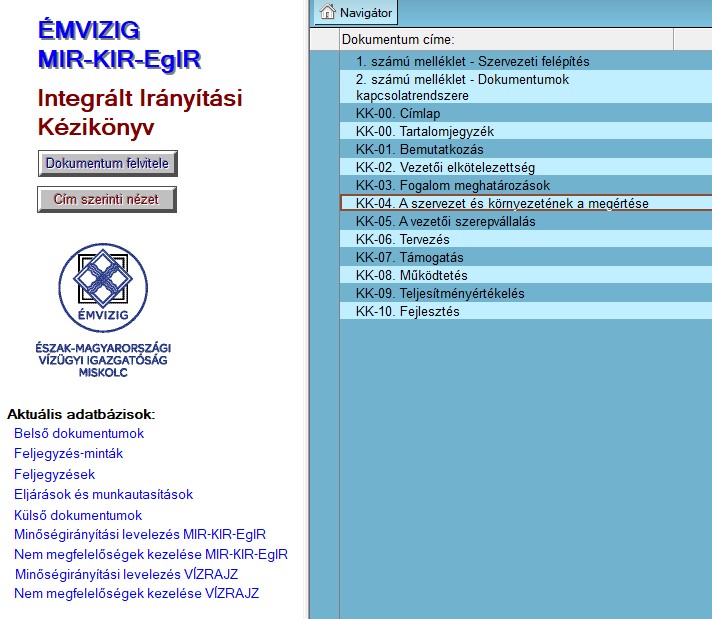 ÉMVIZIG
MIR-KIR-EgIR

Integrált Irányítási Kézikönyv

Dokumentum felvitele

Cím szerinti nézet

ÉMVIZIG

ÉSZAK-MAGYARORSZÁGI VÍZÜGYI IGAZGATÓSÁG MISKOLC

Aktuális adatbázisok:
Belső dokumentumok
Feljegyzés-minták
Feljegyzések
Eljárások és munkautasítások
Külső dokumentumok
Minőségirányítási levelezés MIR-KIR-EgIR
Nem megfelelőségek kezelése MIR-KIR-EgIR
Minőségirányítási levelezés VÍZRAJZ
Nem megfelelőségek kezelése VÍZRAJZ

Navigátor

Dokumentum címe:
1. számú melléklet - Szervezeti felépítés
2. számú melléklet - Dokumentumok kapcsolatrendszere
KK-00. Címlap
KK-00. Tartalomjegyzék
KK-01. Bemutatkozás
KK-02. Vezetői elkötelezettség
KK-03. Fogalom meghatározások
KK-04. A szervezet és környezetének a megértése
KK-05. A vezetői szerepvállalás
KK-06. Tervezés
KK-07. Támogatás
KK-08. Működtetés
KK-09. Teljesítményértékelés
KK-10. Fejlesztés